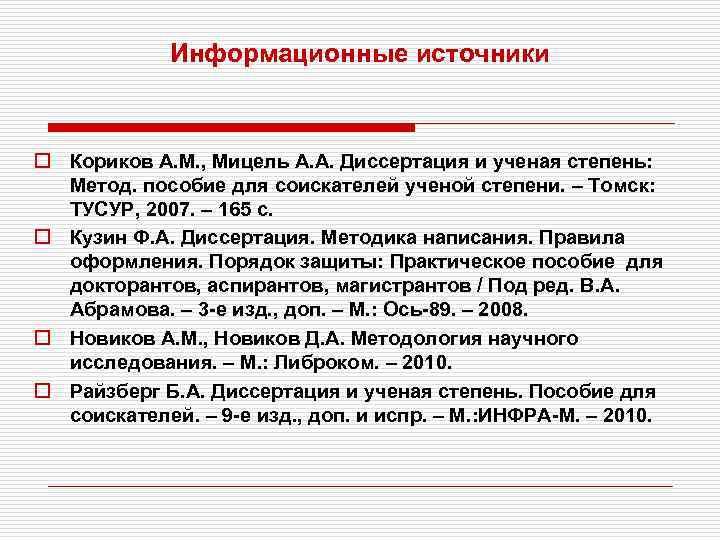 Информационные источники

Кориков А.М., Мицель А.А. Диссертация и ученая степень: Метод. пособие для соискателей ученой степени. – Томск: ТУСУР, 2007. – 165 с.

Кузин Ф.А. Диссертация. Методика написания. Правила оформления. Порядок защиты: Практическое пособие для докторантов, аспирантов, магистрантов / Под ред. В.А. Абрамова. – 3-е изд., доп. – М.: Ось-89. – 2008.

Новиков А.М., Новиков Д.А. Методология научного исследования. – М.: Либроком. – 2010.

Райзберг Б.А. Диссертация и ученая степень. Пособие для соискателей. – 9-е изд., доп. и испр. – М.:ИНФРА-М. – 2010.